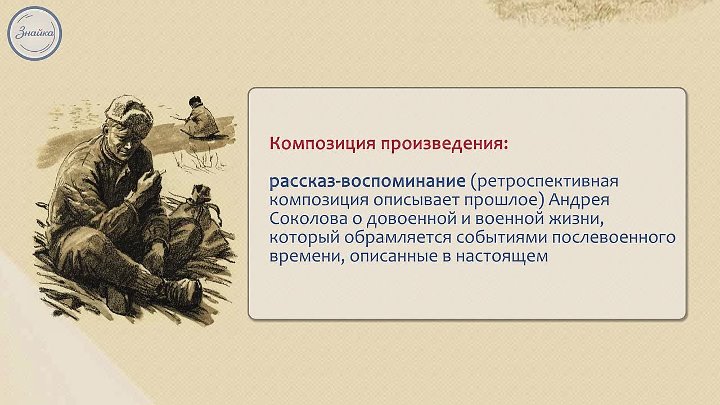 Знайка

Композиция произведения:

рассказ-воспоминание (ретроспективная композиция описывает прошлое) Андрея Соколова о довоенной и военной жизни, который обрамляется событиями послевоенного времени, описанные в настоящем